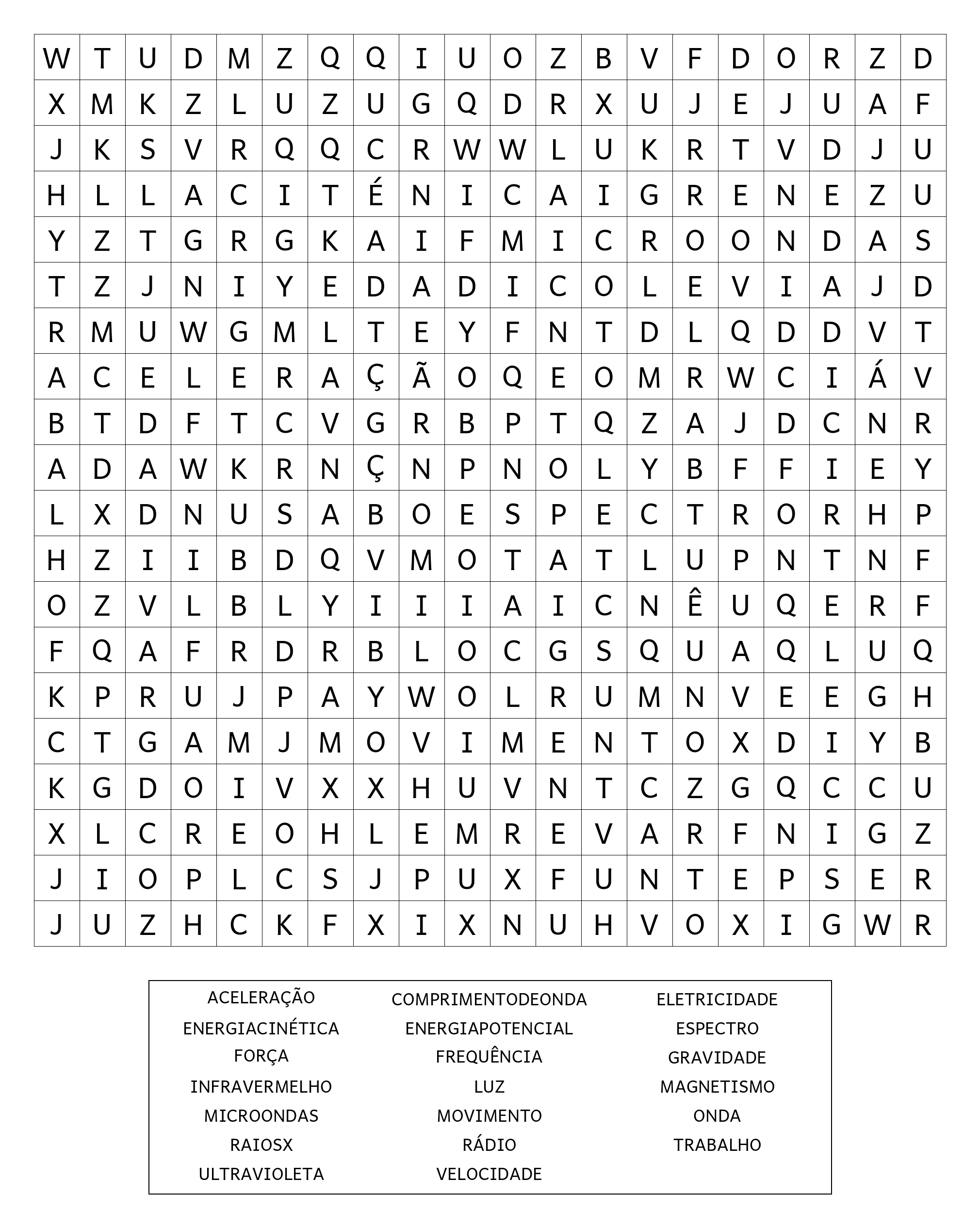 | W | T | U | D | M | Z | Q | Q | I | U | O | Z | B | V | F | D | O | R | Z | D |
|---|---|---|---|---|---|---|---|---|---|---|---|---|---|---|---|---|---|---|---|
| X | M | K | Z | L | U | Z | U | G | Q | D | R | X | U | J | E | J | U | A | F |
| J | K | S | V | R | Q | Q | C | R | W | W | L | U | K | R | T | V | D | J | U |
| H | L | L | A | C | I | T | É | N | I | C | A | I | G | R | E | N | E | Z | U |
| Y | Z | T | G | R | G | K | A | I | F | M | I | C | R | O | O | N | D | A | S |
| T | Z | J | N | I | Y | E | D | A | D | I | C | O | L | E | V | I | A | J | D |
| R | M | U | W | G | M | L | T | E | Y | F | N | T | D | L | Q | D | D | V | T |
| A | C | E | L | E | R | A | Ç | Ã | O | Q | E | O | M | R | W | C | I | Á | V |
| B | T | D | F | T | C | V | G | R | B | P | T | Q | Z | A | J | D | C | N | R |
| A | D | A | W | K | R | N | Ç | N | P | N | O | L | Y | B | F | F | I | E | Y |
| L | X | D | N | U | S | A | B | O | E | S | P | E | C | T | R | O | R | H | P |
| H | Z | I | I | B | D | Q | V | M | O | T | A | T | L | U | P | N | T | N | F |
| O | Z | V | L | B | L | Y | I | I | I | A | I | C | N | Ê | U | Q | E | R | F |
| F | Q | A | F | R | D | R | B | L | O | C | G | S | Q | U | A | Q | L | U | Q |
| K | P | R | U | J | P | A | Y | W | O | L | R | U | M | N | V | E | E | G | H |
| C | T | G | A | M | J | M | O | V | I | M | E | N | T | O | X | D | I | Y | B |
| K | G | D | O | I | V | X | X | H | U | V | N | T | C | Z | G | Q | C | C | U |
| X | L | C | R | E | O | H | L | E | M | R | E | V | A | R | F | N | I | G | Z |
| J | I | O | P | L | C | S | J | P | U | X | F | U | N | T | E | P | S | E | R |
| J | U | Z | H | C | K | F | X | I | X | N | U | H | V | O | X | I | G | W | R |

ACELERAÇÃO
ENERGIACINÉTICA
FORÇA
INFRAVERMELHO
MICROONDAS
RAIOSX
ULTRAVIOLETA

COMPRIMENTODEONDA
ENERGIAPOTENCIAL
FREQUÊNCIA
LUZ
MOVIMENTO
RÁDIO
VELOCIDADE

ELETRICIDADE
ESPECTRO
GRAVIDADE
MAGNETISMO
ONDA
TRABALHO